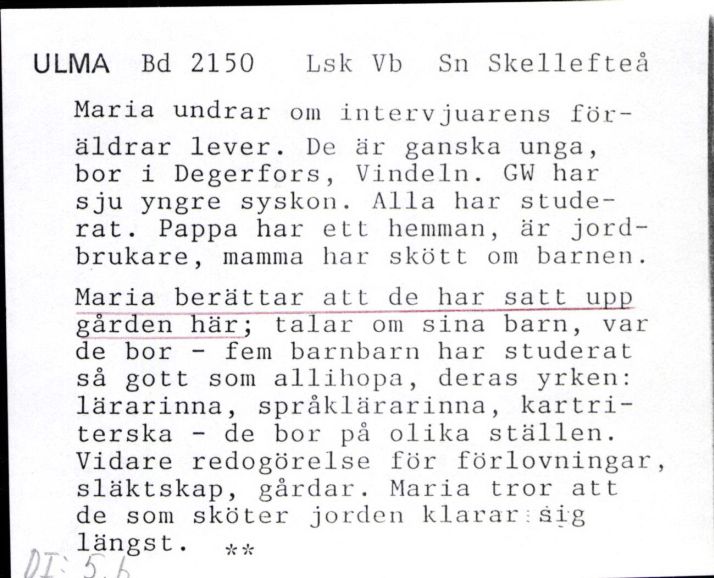 ULMA Bd 2150 Lsk Vb Sn Skellefteå

Maria undrar om intervjuarens föräldrar lever. De är ganska unga, bor i Degerfors, Vindeln. GW har sju yngre syskon. Alla har studerat. Pappa har ett hemman, är jordbrukare, mamma har skött om barnen.

Maria berättar att de har satt upp gården här; talar om sina barn, var de bor - fem barnbarn har studerat så gott som allihopa, deras yrken: lärarinna, språklärarinna, kartriterska - de bor på olika ställen. Vidare redogörelse för förlovningar, släktskap, gårdar. Maria tror att de som sköter jorden klarar sig längst. **

DI: 5.6